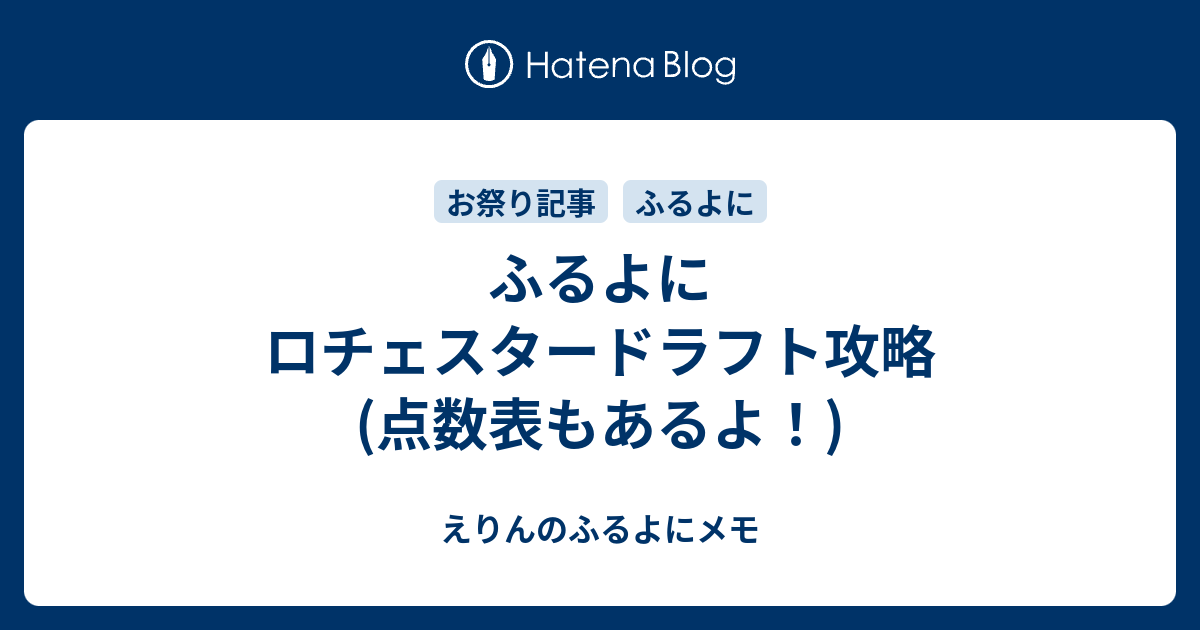 Hatena Blog

お祭り記事 ふるよに

ふるよに
ロチェスタードラフト攻略
(点数表もあるよ！)

えりんのふるよにメモ